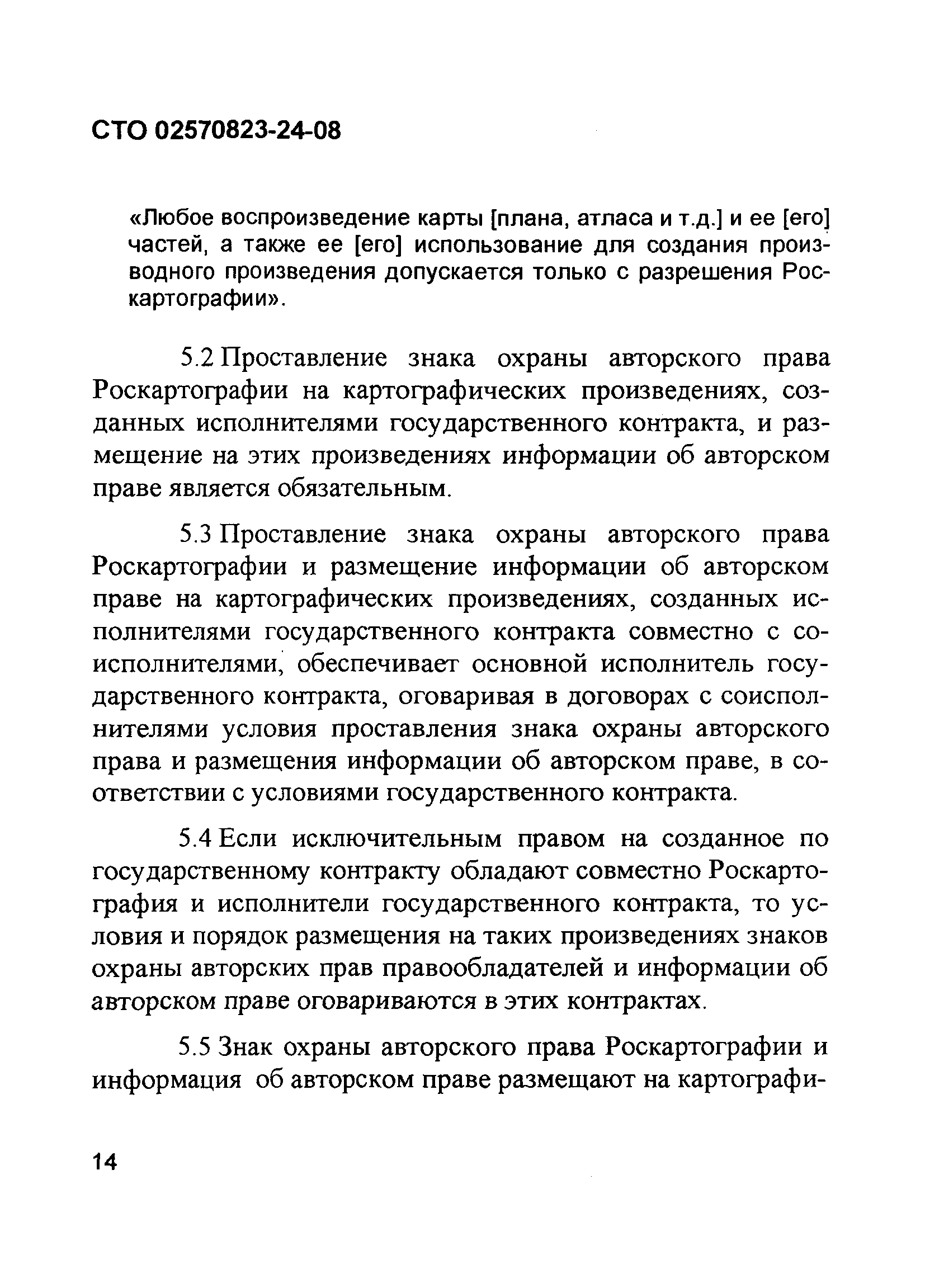 СТО 02570823-24-08

«Любое воспроизведение карты [плана, атласа и т.д.] и ее [его] частей, а также ее [его] использование для создания производного произведения допускается только с разрешения Роскартографии».

5.2 Проставление знака охраны авторского права Роскартографии на картографических произведениях, созданных исполнителями государственного контракта, и размещение на этих произведениях информации об авторском праве является обязательным.

5.3 Проставление знака охраны авторского права Роскартографии и размещение информации об авторском праве на картографических произведениях, созданных исполнителями государственного контракта совместно с соисполнителями, обеспечивает основной исполнитель государственного контракта, оговаривая в договорах с соисполнителями условия проставления знака охраны авторского права и размещения информации об авторском праве, в соответствии с условиями государственного контракта.

5.4 Если исключительным правом на созданное по государственному контракту обладают совместно Роскартография и исполнители государственного контракта, то условия и порядок размещения на таких произведениях знаков охраны авторских прав правообладателей и информации об авторском праве оговариваются в этих контрактах.

5.5 Знак охраны авторского права Роскартографии и информация об авторском праве размещают на картографи-

14